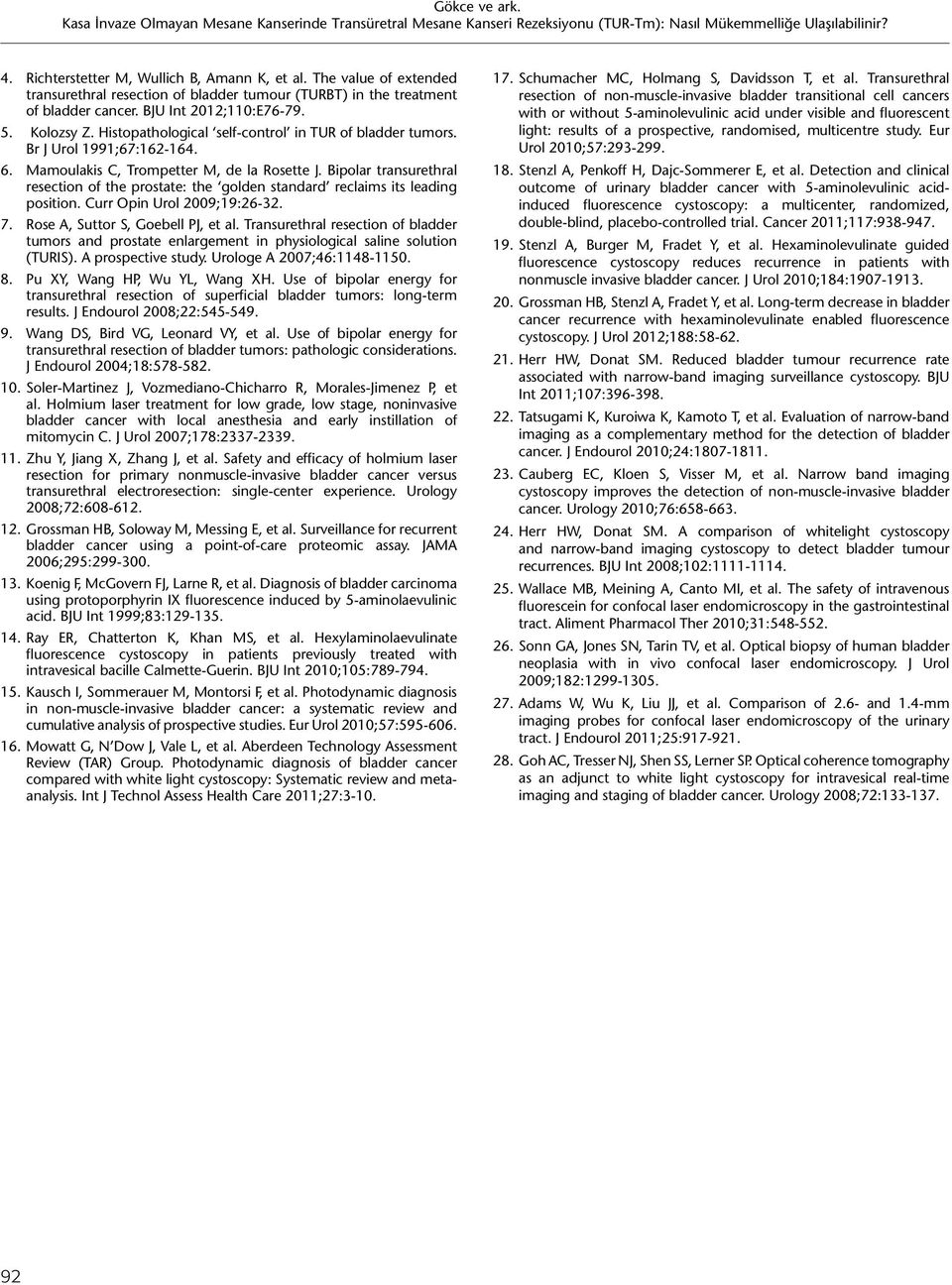 Gökce ve ark.
Kasa İnvaze Olmayan Mesane Kanserinde Transüretral Mesane Kanseri Rezeksiyonu (TUR-Tm): Nasıl Mükemmelliğe Ulaşılabilinir?

4. Richterstetter M, Wullich B, Amann K, et al. The value of extended transurethral resection of bladder tumour (TURBT) in the treatment of bladder cancer. BJU Int 2012;110:E76-79.

5. Kolozsy Z. Histopathological 'self-control' in TUR of bladder tumors. Br J Urol 1991;67:162-164.

6. Mamoulakis C, Trompetter M, de la Rosette J. Bipolar transurethral resection of the prostate: the 'golden standard' reclaims its leading position. Curr Opin Urol 2009;19:26-32.

7. Rose A, Suttor S, Goebell PJ, et al. Transurethral resection of bladder tumors and prostate enlargement in physiological saline solution (TURIS). A prospective study. Urologe A 2007;46:1148-1150.

8. Pu XY, Wang HP, Wu YL, Wang XH. Use of bipolar energy for transurethral resection of superficial bladder tumors: long-term results. J Endourol 2008;22:545-549.

9. Wang DS, Bird VG, Leonard VY, et al. Use of bipolar energy for transurethral resection of bladder tumors: pathologic considerations. J Endourol 2004;18:578-582.

10. Soler-Martinez J, Vozmediano-Chicharro R, Morales-Jimenez P, et al. Holmium laser treatment for low grade, low stage, noninvasive bladder cancer with local anesthesia and early instillation of mitomycin C. J Urol 2007;178:2337-2339.

11. Zhu Y, Jiang X, Zhang J, et al. Safety and efficacy of holmium laser resection for primary nonmuscle-invasive bladder cancer versus transurethral electroresection: single-center experience. Urology 2008;72:608-612.

12. Grossman HB, Soloway M, Messing E, et al. Surveillance for recurrent bladder cancer using a point-of-care proteomic assay. JAMA 2006;295:299-300.

13. Koenig F, McGovern FJ, Larne R, et al. Diagnosis of bladder carcinoma using protoporphyrin IX fluorescence induced by 5-aminolaevulinic acid. BJU Int 1999;83:129-135.

14. Ray ER, Chatterton K, Khan MS, et al. Hexylaminolaevulinate fluorescence cystoscopy in patients previously treated with intravesical bacille Calmette-Guerin. BJU Int 2010;105:789-794.

15. Kausch I, Sommerauer M, Montorsi F, et al. Photodynamic diagnosis in non-muscle-invasive bladder cancer: a systematic review and cumulative analysis of prospective studies. Eur Urol 2010;57:595-606.

16. Mowatt G, N'Dow J, Vale L, et al. Aberdeen Technology Assessment Review (TAR) Group. Photodynamic diagnosis of bladder cancer compared with white light cystoscopy: Systematic review and meta-analysis. Int J Technol Assess Health Care 2011;27:3-10.

17. Schumacher MC, Holmang S, Davidsson T, et al. Transurethral resection of non-muscle-invasive bladder transitional cell cancers with or without 5-aminolevulinic acid under visible and fluorescent light: results of a prospective, randomised, multicentre study. Eur Urol 2010;57:293-299.

18. Stenzl A, Penkoff H, Dajc-Sommerer E, et al. Detection and clinical outcome of urinary bladder cancer with 5-aminolevulinic acid-induced fluorescence cystoscopy: a multicenter, randomized, double-blind, placebo-controlled trial. Cancer 2011;117:938-947.

19. Stenzl A, Burger M, Fradet Y, et al. Hexaminolevulinate guided fluorescence cystoscopy reduces recurrence in patients with nonmuscle invasive bladder cancer. J Urol 2010;184:1907-1913.

20. Grossman HB, Stenzl A, Fradet Y, et al. Long-term decrease in bladder cancer recurrence with hexaminolevulinate enabled fluorescence cystoscopy. J Urol 2012;188:58-62.

21. Herr HW, Donat SM. Reduced bladder tumour recurrence rate associated with narrow-band imaging surveillance cystoscopy. BJU Int 2011;107:396-398.

22. Tatsugami K, Kuroiwa K, Kamoto T, et al. Evaluation of narrow-band imaging as a complementary method for the detection of bladder cancer. J Endourol 2010;24:1807-1811.

23. Cauberg EC, Kloen S, Visser M, et al. Narrow band imaging cystoscopy improves the detection of non-muscle-invasive bladder cancer. Urology 2010;76:658-663.

24. Herr HW, Donat SM. A comparison of whitelight cystoscopy and narrow-band imaging cystoscopy to detect bladder tumour recurrences. BJU Int 2008;102:1111-1114.

25. Wallace MB, Meining A, Canto MI, et al. The safety of intravenous fluorescein for confocal laser endomicroscopy in the gastrointestinal tract. Aliment Pharmacol Ther 2010;31:548-552.

26. Sonn GA, Jones SN, Tarin TV, et al. Optical biopsy of human bladder neoplasia with in vivo confocal laser endomicroscopy. J Urol 2009;182:1299-1305.

27. Adams W, Wu K, Liu JJ, et al. Comparison of 2.6- and 1.4-mm imaging probes for confocal laser endomicroscopy of the urinary tract. J Endourol 2011;25:917-921.

28. Goh AC, Tresser NJ, Shen SS, Lerner SP. Optical coherence tomography as an adjunct to white light cystoscopy for intravesical real-time imaging and staging of bladder cancer. Urology 2008;72:133-137.

92